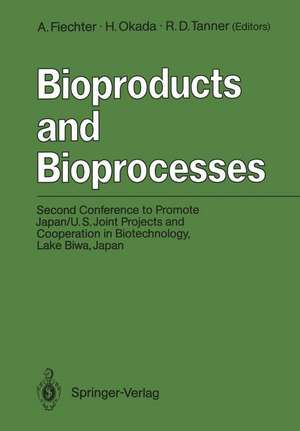 A. Fiechter · H. Okada · R. D. Tanner (Editors)

Bioproducts and Bioprocesses

Second Conference to Promote Japan/U.S. Joint Projects and Cooperation in Biotechnology, Lake Biwa, Japan

Springer-Verlag